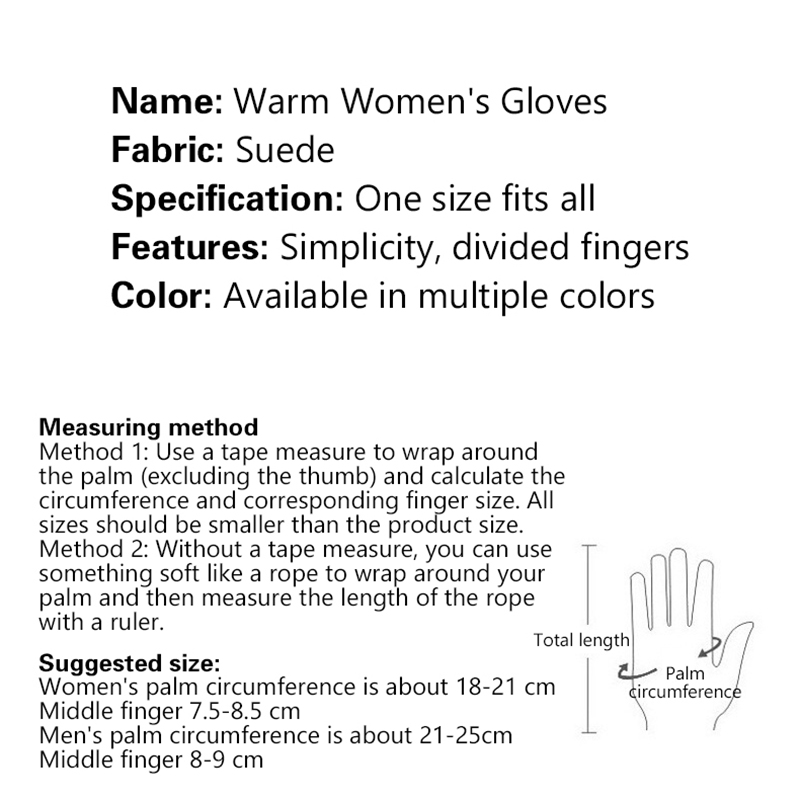 Name: Warm Women's Gloves
Fabric: Suede
Specification: One size fits all
Features: Simplicity, divided fingers
Color: Available in multiple colors

Measuring method
Method 1: Use a tape measure to wrap around the palm (excluding the thumb) and calculate the circumference and corresponding finger size. All sizes should be smaller than the product size.
Method 2: Without a tape measure, you can use something soft like a rope to wrap around your palm and then measure the length of the rope with a ruler.

Suggested size:
Women's palm circumference is about 18-21 cm
Middle finger 7.5-8.5 cm
Men's palm circumference is about 21-25cm
Middle finger 8-9 cm

Total length
Palm
circumference